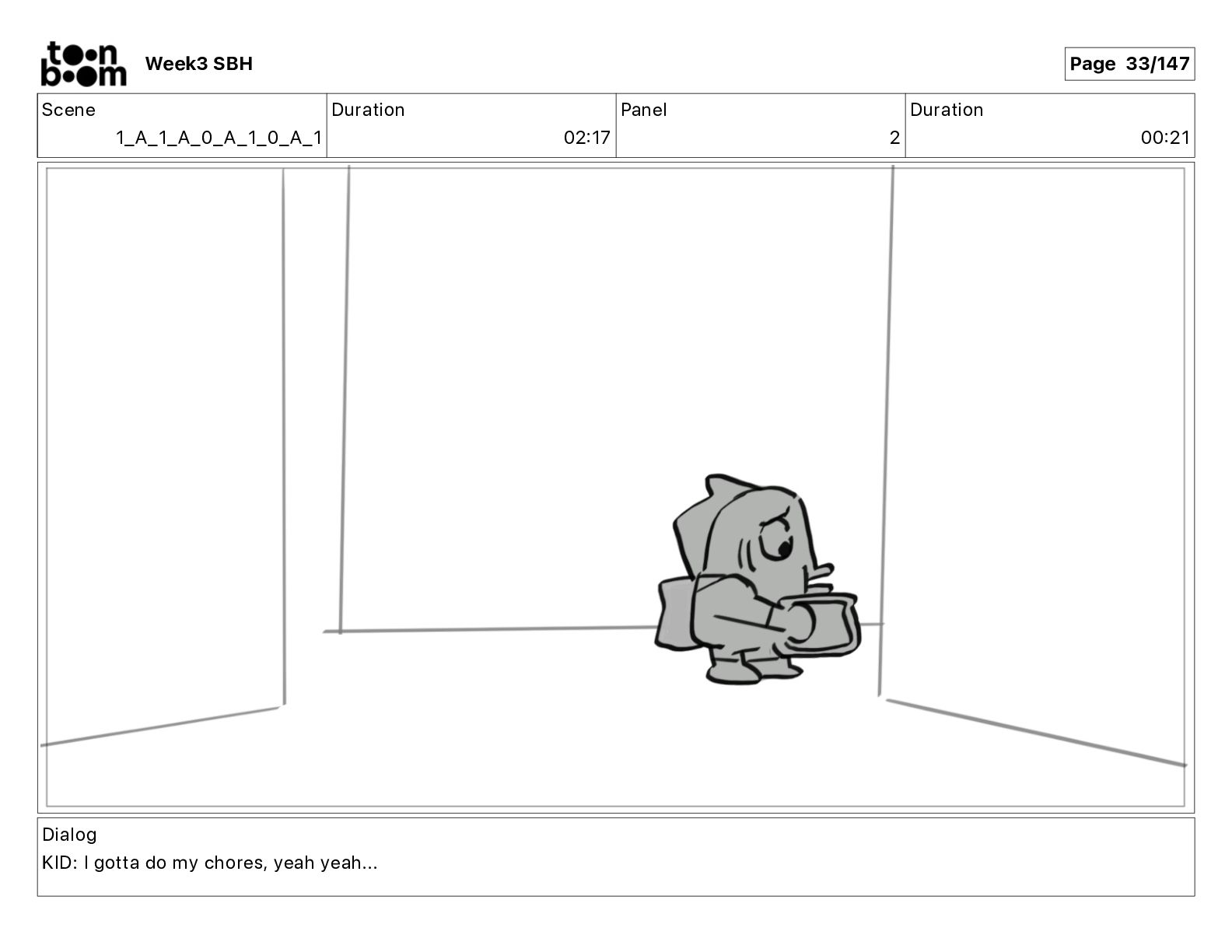 toon boom

Week3 SBH

Page 33/147

| Scene | Duration | Panel | Duration |
|---|---|---|---|
| 1_A_1_A_0_A_1_0_A_1 | 02:17 | 2 | 00:21 |

Dialog
KID: I gotta do my chores, yeah yeah...